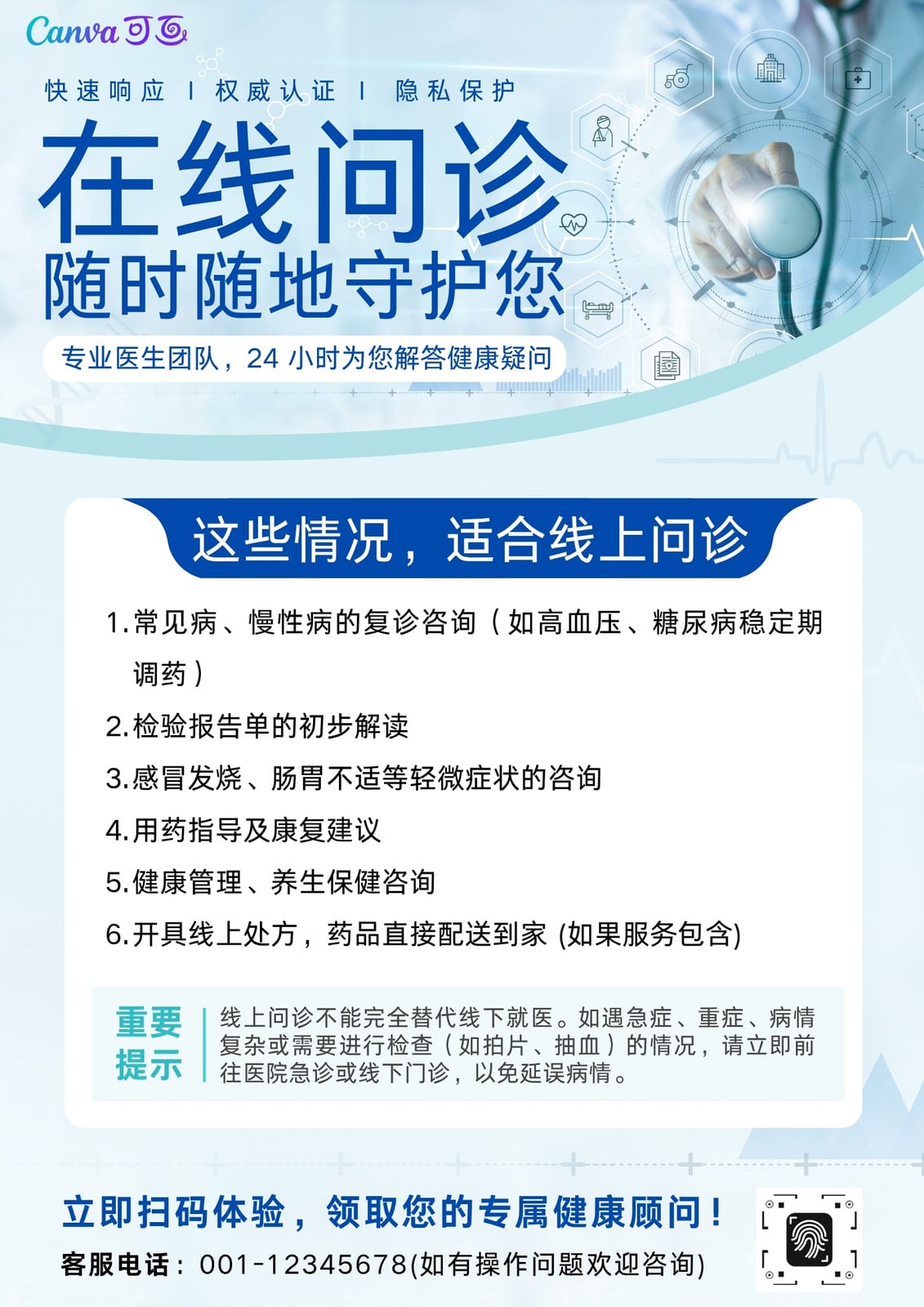 Canva可画

快速响应 | 权威认证 | 隐私保护

在线问诊

随时随地守护您

专业医生团队，24小时为您解答健康疑问

这些情况，适合线上问诊

1.常见病、慢性病的复诊咨询（如高血压、糖尿病稳定期调药）

2.检验报告单的初步解读

3.感冒发烧、肠胃不适等轻微症状的咨询

4.用药指导及康复建议

5.健康管理、养生保健咨询

6.开具线上处方，药品直接配送到家(如果服务包含)

重要提示

线上问诊不能完全替代线下就医。如遇急症、重症、病情复杂或需要进行检查（如拍片、抽血）的情况，请立即前往医院急诊或线下门诊，以免延误病情。

立即扫码体验，领取您的专属健康顾问！

客服电话：001-12345678(如有操作问题欢迎咨询)